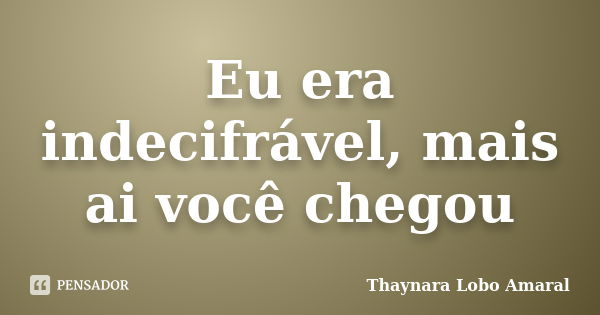 Eu era indecifrável, mais ai você chegou

PENSADOR

Thaynara Lobo Amaral